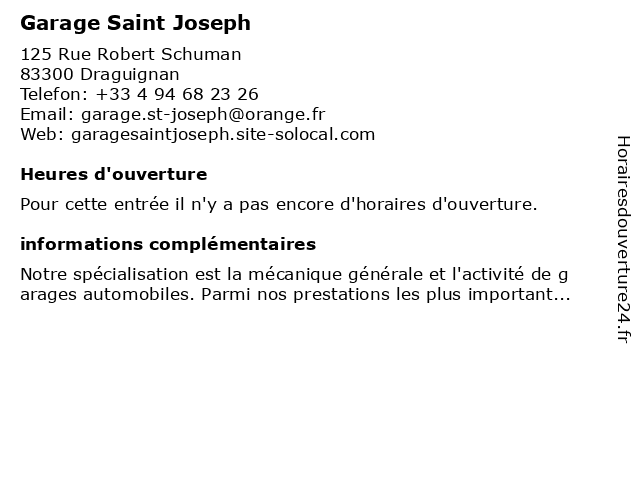 Garage Saint Joseph

125 Rue Robert Schuman
83300 Draguignan
Telefon: +33 4 94 68 23 26
Email: garage.st-joseph@orange.fr
Web: garagesaintjoseph.site-solocal.com

Heures d'ouverture

Pour cette entrée il n'y a pas encore d'horaires d'ouverture.

informations complémentaires

Notre spécialisation est la mécanique générale et l'activité de garages automobiles. Parmi nos prestations les plus important...

Horairesdouverture24.fr